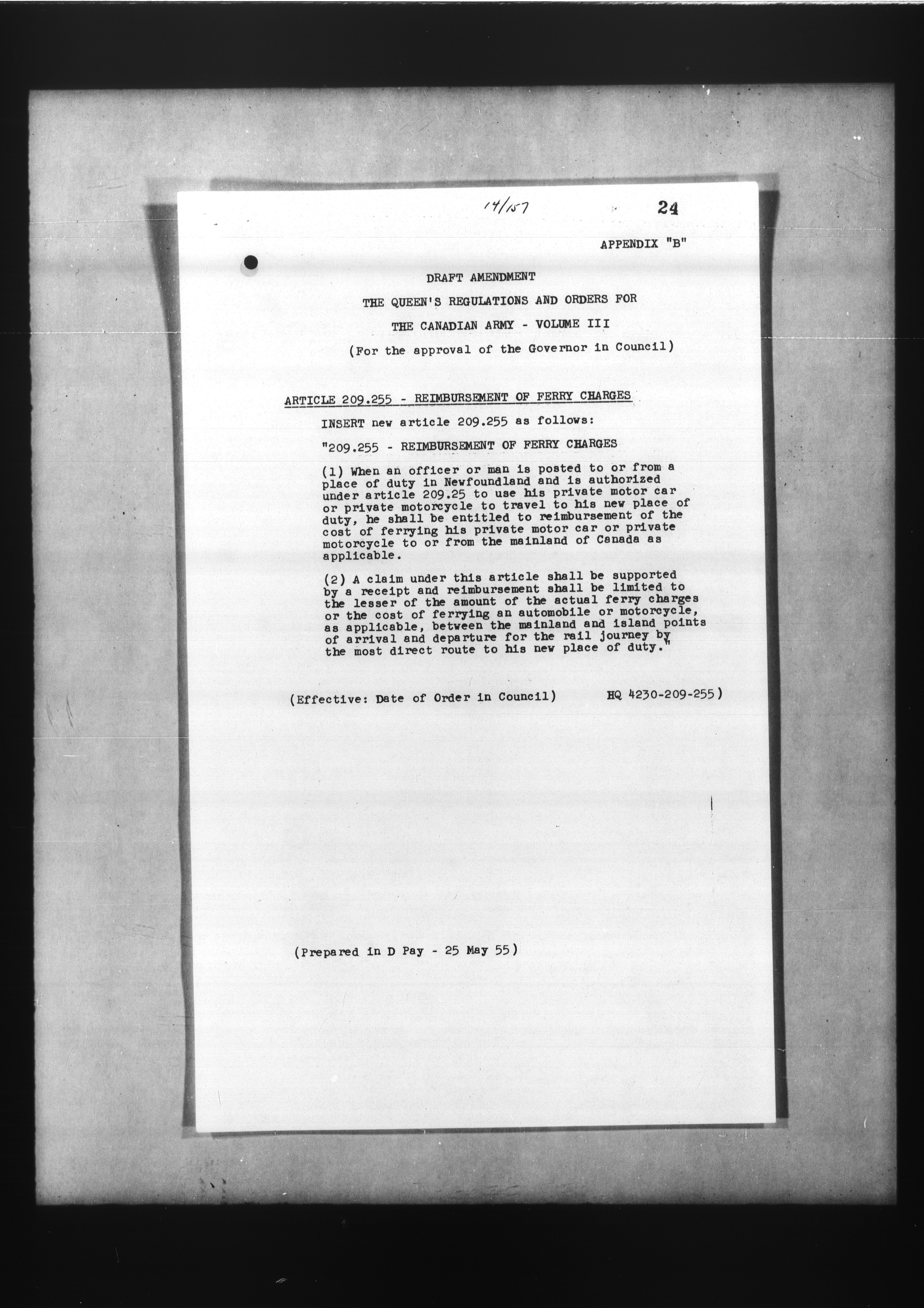 14/157 24

APPENDIX "B"

DRAFT AMENDMENT

THE QUEEN'S REGULATIONS AND ORDERS FOR

THE CANADIAN ARMY - VOLUME III

(For the approval of the Governor in Council)

ARTICLE 209.255 - REIMBURSEMENT OF FERRY CHARGES

INSERT new article 209.255 as follows:

"209.255 - REIMBURSEMENT OF FERRY CHARGES

(1) When an officer or man is posted to or from a place of duty in Newfoundland and is authorized under article 209.25 to use his private motor car or private motorcycle to travel to his new place of duty, he shall be entitled to reimbursement of the cost of ferrying his private motor car or private motorcycle to or from the mainland of Canada as applicable.

(2) A claim under this article shall be supported by a receipt and reimbursement shall be limited to the lesser of the amount of the actual ferry charges or the cost of ferrying an automobile or motorcycle, as applicable, between the mainland and island points of arrival and departure for the rail journey by the most direct route to his new place of duty."

(Effective: Date of Order in Council) HQ 4230-209-255)

(Prepared in D Pay - 25 May 55)